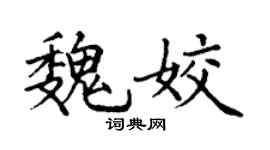 魏姣
词典网